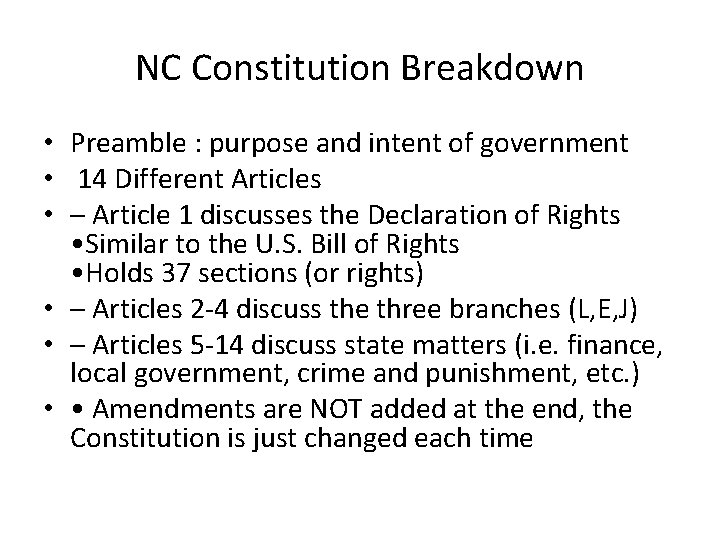 NC Constitution Breakdown

• Preamble : purpose and intent of government
• 14 Different Articles
• – Article 1 discusses the Declaration of Rights
•Similar to the U.S. Bill of Rights
•Holds 37 sections (or rights)
• – Articles 2-4 discuss the three branches (L,E,J)
• – Articles 5-14 discuss state matters (i.e. finance, local government, crime and punishment, etc.)
• • Amendments are NOT added at the end, the Constitution is just changed each time